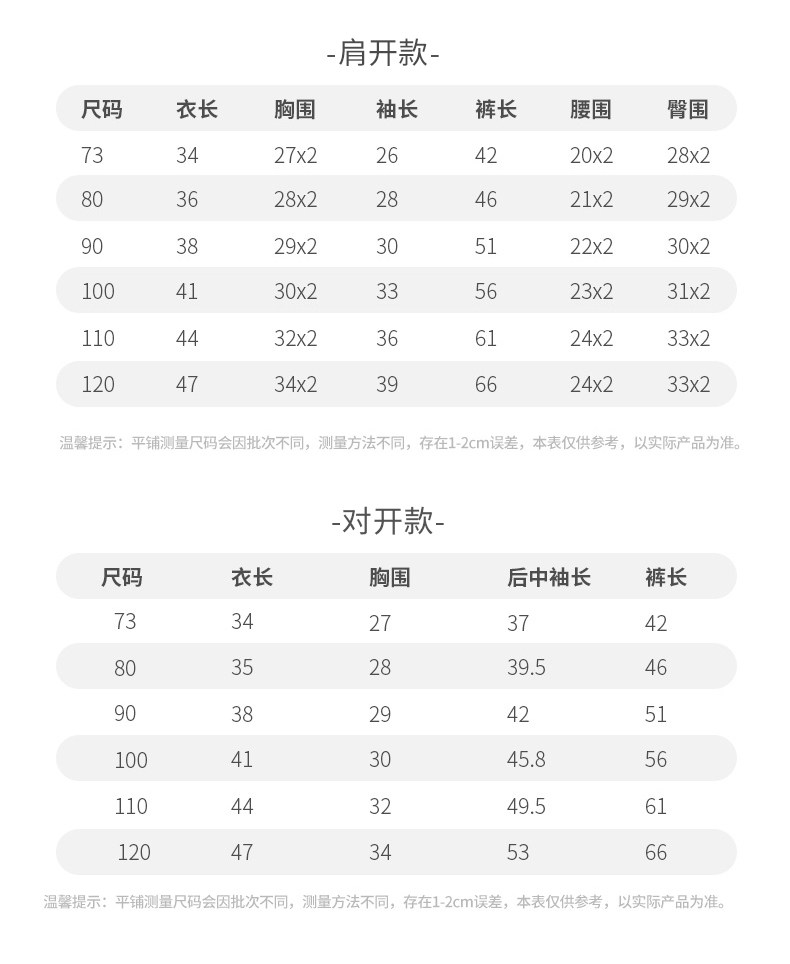 -肩开款-

| 尺码 | 衣长 | 胸围 | 袖长 | 裤长 | 腰围 | 臀围 |
|---|---|---|---|---|---|---|
| 73 | 34 | 27x2 | 26 | 42 | 20x2 | 28x2 |
| 80 | 36 | 28x2 | 28 | 46 | 21x2 | 29x2 |
| 90 | 38 | 29x2 | 30 | 51 | 22x2 | 30x2 |
| 100 | 41 | 30x2 | 33 | 56 | 23x2 | 31x2 |
| 110 | 44 | 32x2 | 36 | 61 | 24x2 | 33x2 |
| 120 | 47 | 34x2 | 39 | 66 | 24x2 | 33x2 |

温馨提示：平铺测量尺码会因批次不同，测量方法不同，存在1-2cm误差，本表仅供参考，以实际产品为准。

-对开款-

| 尺码 | 衣长 | 胸围 | 后中袖长 | 裤长 |
|---|---|---|---|---|
| 73 | 34 | 27 | 37 | 42 |
| 80 | 35 | 28 | 39.5 | 46 |
| 90 | 38 | 29 | 42 | 51 |
| 100 | 41 | 30 | 45.8 | 56 |
| 110 | 44 | 32 | 49.5 | 61 |
| 120 | 47 | 34 | 53 | 66 |

温馨提示：平铺测量尺码会因批次不同，测量方法不同，存在1-2cm误差，本表仅供参考，以实际产品为准。